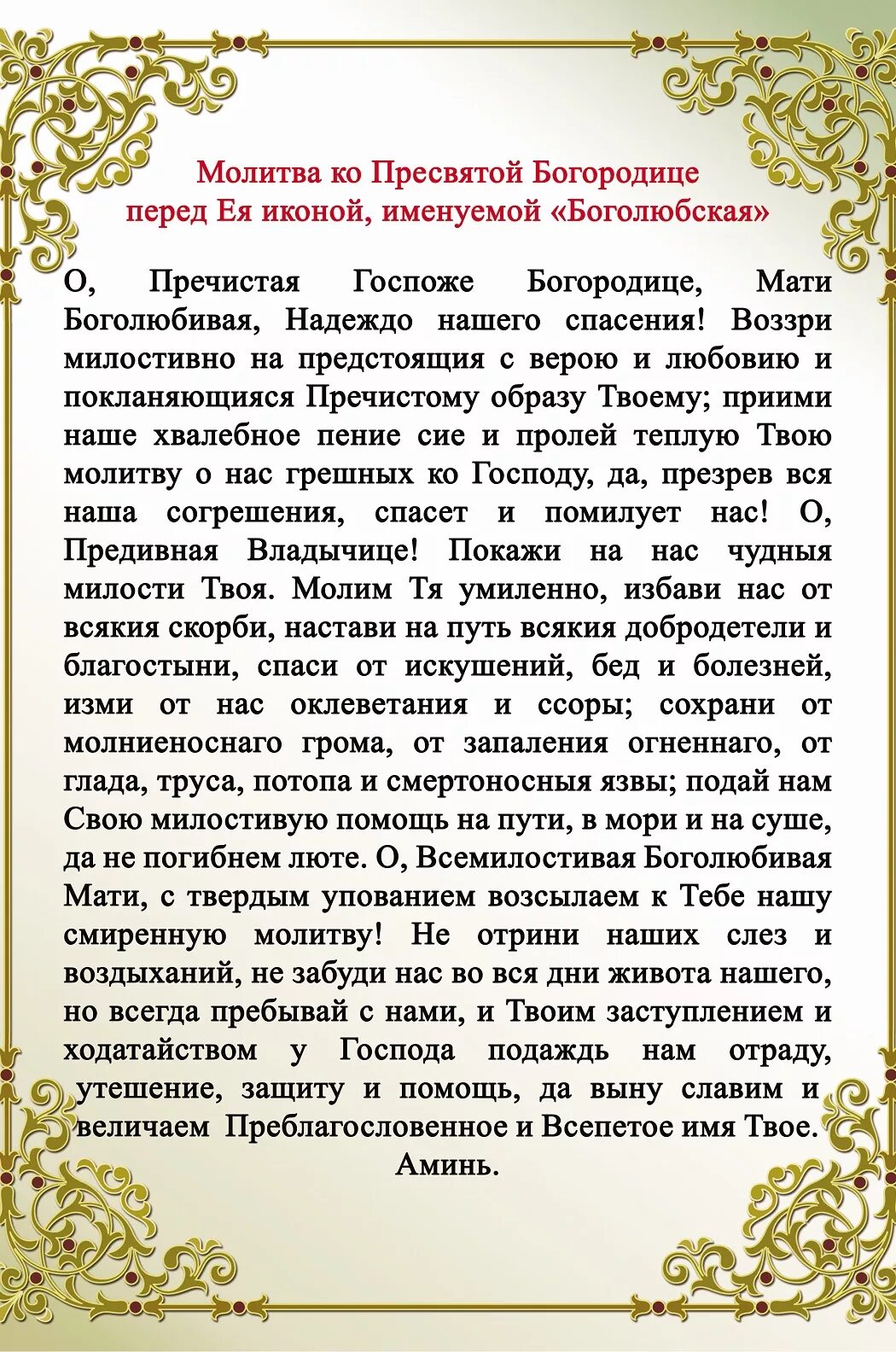 Молитва ко Пресвятой Богородице
перед Ея иконой, именуемой «Боголюбская»

О, Пречистая Госпоже Богородице, Мати Боголюбивая, Надеждо нашего спасения! Воззри милостивно на предстоящия с верою и любовию и покланяющияся Пречистому образу Твоему; приими наше хвалебное пение сие и пролей теплую Твою молитву о нас грешных ко Господу, да, презрев вся наша согрешения, спасет и помилует нас! О, Предивная Владычице! Покажи на нас чудныя милости Твоя. Молим Тя умиленно, избави нас от всякия скорби, настави на путь всякия добродетели и благостыни, спаси от искушений, бед и болезней, изми от нас оклеветания и ссоры; сохрани от молниеноснаго грома, от запаления огненнаго, от глада, труса, потопа и смертоносныя язвы; подай нам Свою милостивую помощь на пути, в мори и на суше, да не погибнем люте. О, Всемилостивая Боголюбивая Мати, с твердым упованием возсылаем к Тебе нашу смиренную молитву! Не отрини наших слез и воздыханий, не забуди нас во вся дни живота нашего, но всегда пребывай с нами, и Твоим заступлением и ходатайством у Господа подаждь нам отраду, утешение, защиту и помощь, да выну славим и величаем Преблагословенное и Всепетое имя Твое.
Аминь.